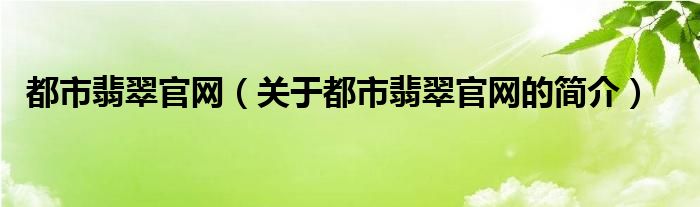 都市翡翠官网（关于都市翡翠官网的简介）